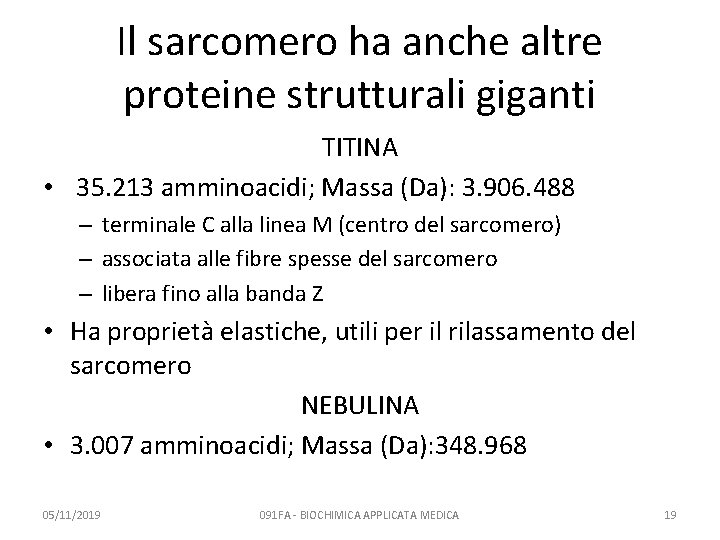 Il sarcomero ha anche altre proteine strutturali giganti

TITINA

• 35.213 amminoacidi; Massa (Da): 3.906.488
– terminale C alla linea M (centro del sarcomero)
– associata alle fibre spesse del sarcomero
– libera fino alla banda Z

• Ha proprietà elastiche, utili per il rilassamento del sarcomero

NEBULINA

• 3.007 amminoacidi; Massa (Da):348.968

05/11/2019

091FA - BIOCHIMICA APPLICATA MEDICA

19